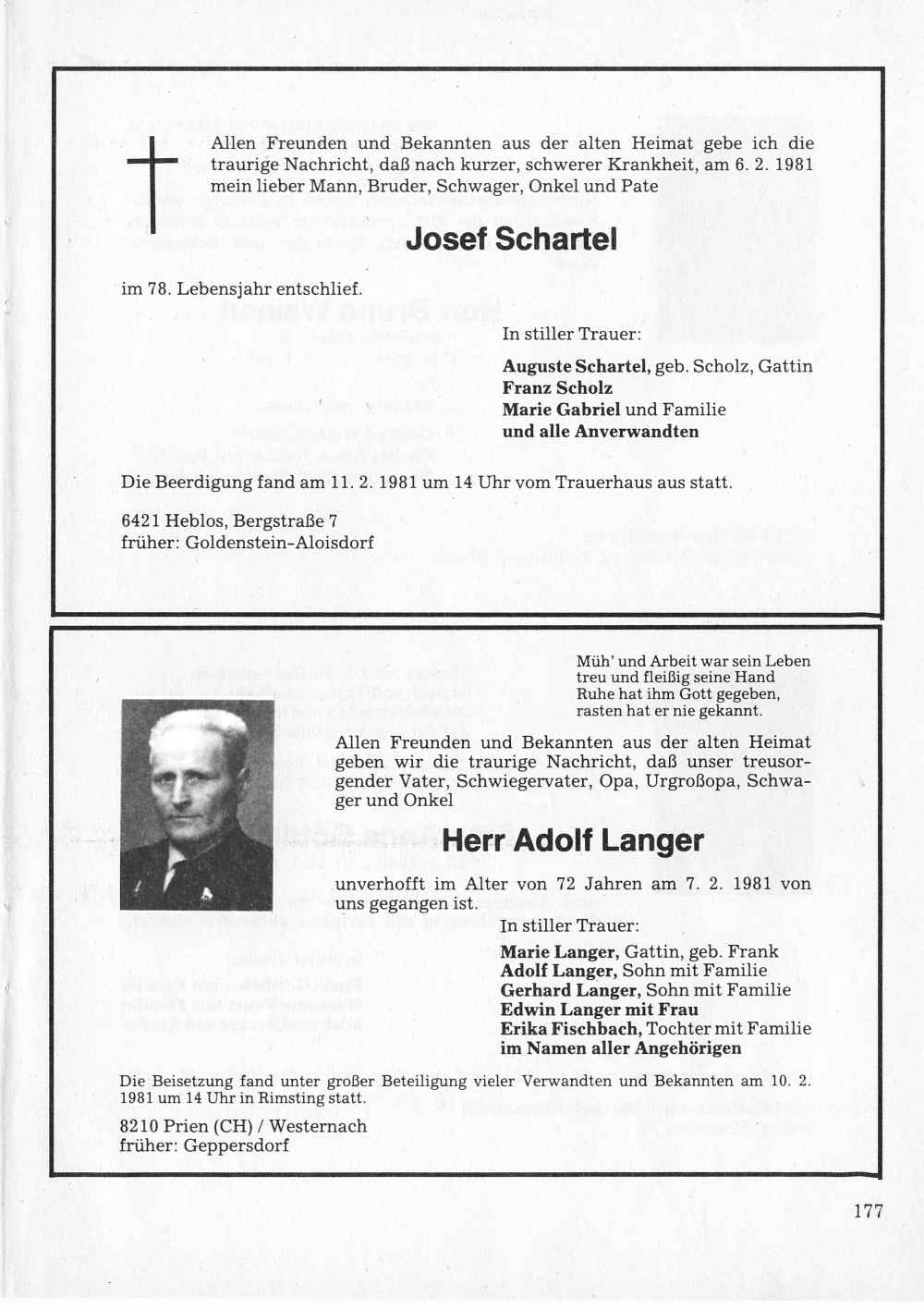 Allen Freunden und Bekannten aus der alten Heimat gebe ich die traurige Nachricht, daß nach kurzer, schwerer Krankheit, am 6. 2. 1981 mein lieber Mann, Bruder, Schwager, Onkel und Pate

Josef Schartel

im 78. Lebensjahr entschlief.

In stiller Trauer:

Auguste Schartel, geb. Scholz, Gattin
Franz Scholz
Marie Gabriel und Familie
und alle Anverwandten

Die Beerdigung fand am 11. 2. 1981 um 14 Uhr vom Trauerhaus aus statt.

6421 Heblos, Bergstraße 7
früher: Goldenstein-Aloisdorf

Müh' und Arbeit war sein Leben
treu und fleißig seine Hand
Ruhe hat ihm Gott gegeben,
rasten hat er nie gekannt.

Allen Freunden und Bekannten aus der alten Heimat geben wir die traurige Nachricht, daß unser treusorgender Vater, Schwiegervater, Opa, Urgroßopa, Schwager und Onkel

Herr Adolf Langer

unverhofft im Alter von 72 Jahren am 7. 2. 1981 von uns gegangen ist.

In stiller Trauer:

Marie Langer, Gattin, geb. Frank
Adolf Langer, Sohn mit Familie
Gerhard Langer, Sohn mit Familie
Edwin Langer mit Frau
Erika Fischbach, Tochter mit Familie
im Namen aller Angehörigen

Die Beisetzung fand unter großer Beteiligung vieler Verwandten und Bekannten am 10. 2. 1981 um 14 Uhr in Rimsting statt.

8210 Prien (CH) / Westernach
früher: Geppersdorf

177